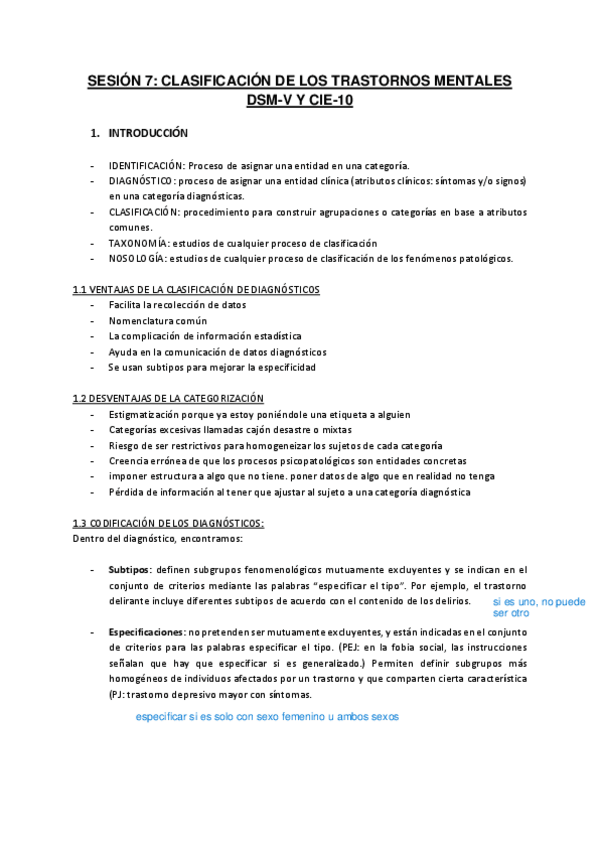 SESIÓN 7: CLASIFICACIÓN DE LOS TRASTORNOS MENTALES DSM-V Y CIE-10

1. INTRODUCCIÓN

- IDENTIFICACIÓN: Proceso de asignar una entidad en una categoría.
- DIAGNÓSTICO: proceso de asignar una entidad clínica (atributos clínicos: síntomas y/o signos) en una categoría diagnósticas.
- CLASIFICACIÓN: procedimiento para construir agrupaciones o categorías en base a atributos comunes.
- TAXONOMÍA: estudios de cualquier proceso de clasificación
- NOSOLOGÍA: estudios de cualquier proceso de clasificación de los fenómenos patológicos.

1.1 VENTAJAS DE LA CLASIFICACIÓN DE DIAGNÓSTICOS
- Facilita la recolección de datos
- Nomenclatura común
- La complicación de información estadística
- Ayuda en la comunicación de datos diagnósticos
- Se usan subtipos para mejorar la especificidad

1.2 DESVENTAJAS DE LA CATEGORIZACIÓN
- Estigmatización porque ya estoy poniéndole una etiqueta a alguien
- Categorías excesivas llamadas cajón desastre o mixtas
- Riesgo de ser restrictivos para homogeneizar los sujetos de cada categoría
- Creencia errónea de que los procesos psicopatológicos son entidades concretas
- imponer estructura a algo que no tiene. poner datos de algo que en realidad no tenga
- Pérdida de información al tener que ajustar al sujeto a una categoría diagnóstica

1.3 CODIFICACIÓN DE LOS DIAGNÓSTICOS:
Dentro del diagnóstico, encontramos:

- Subtipos: definen subgrupos fenomenológicos mutuamente excluyentes y se indican en el conjunto de criterios mediante las palabras "especificar el tipo". Por ejemplo, el trastorno delirante incluye diferentes subtipos de acuerdo con el contenido de los delirios.

si es uno, no puede ser otro

- Especificaciones: no pretenden ser mutuamente excluyentes, y están indicadas en el conjunto de criterios para las palabras especificar el tipo. (PEJ: en la fobia social, las instrucciones señalan que hay que especificar si es generalizado.) Permiten definir subgrupos más homogéneos de individuos afectados por un trastorno y que comparten cierta característica (PJ: trastorno depresivo mayor con síntomas.

especificar si es solo con sexo femenino u ambos sexos